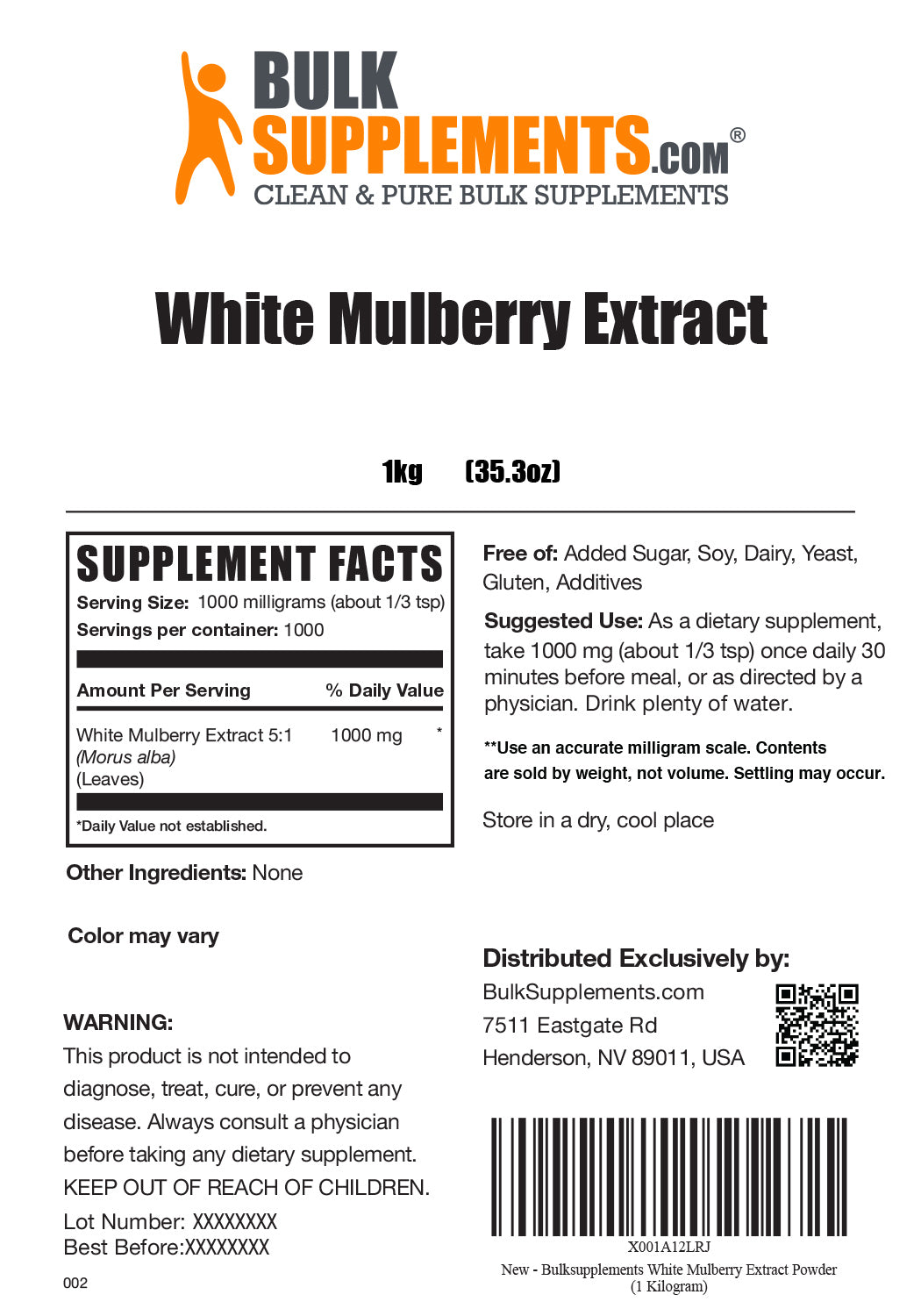 BULK
SUPPLEMENTS.COM®
CLEAN & PURE BULK SUPPLEMENTS

White Mulberry Extract

1kg (35.3oz)

SUPPLEMENT FACTS
Serving Size: 1000 milligrams (about 1/3 tsp)
Servings per container: 1000

| Amount Per Serving | % Daily Value | |
|---|---|---|
| White Mulberry Extract 5:1 (Morus alba) (Leaves) | 1000 mg | * |

*Daily Value not established.

Other Ingredients: None

Color may vary

WARNING:
This product is not intended to diagnose, treat, cure, or prevent any disease. Always consult a physician before taking any dietary supplement. KEEP OUT OF REACH OF CHILDREN.

Lot Number: XXXXXXXX
Best Before:XXXXXXXX

002

Free of: Added Sugar, Soy, Dairy, Yeast, Gluten, Additives

Suggested Use: As a dietary supplement, take 1000 mg (about 1/3 tsp) once daily 30 minutes before meal, or as directed by a physician. Drink plenty of water.

**Use an accurate milligram scale. Contents are sold by weight, not volume. Settling may occur.

Store in a dry, cool place

Distributed Exclusively by:
BulkSupplements.com
7511 Eastgate Rd
Henderson, NV 89011, USA

X001A12LRJ
New - Bulksupplements White Mulberry Extract Powder (1 Kilogram)